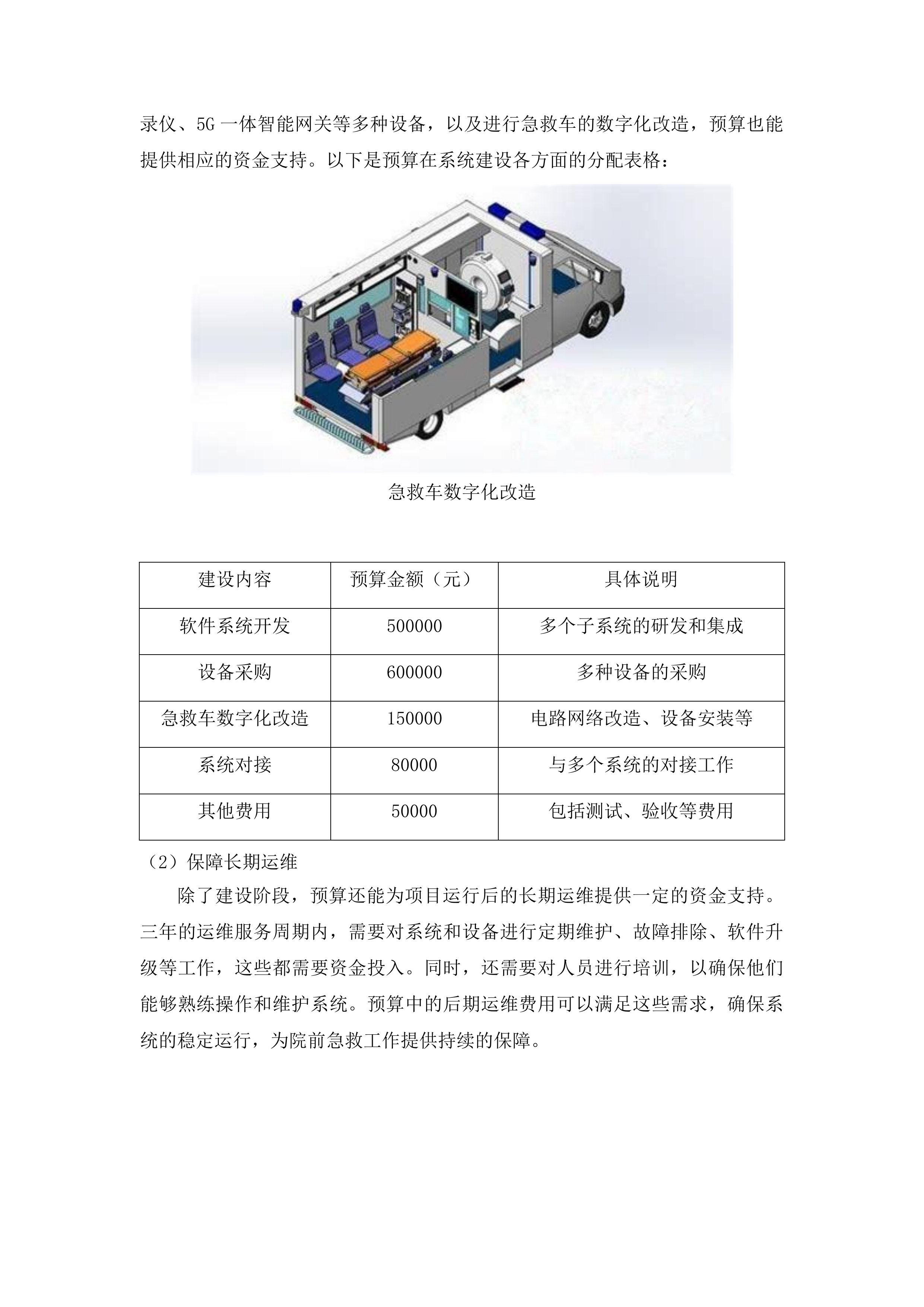 录仪、5G 一体智能网关等多种设备，以及进行急救车的数字化改造，预算也能提供相应的资金支持。以下是预算在系统建设各方面的分配表格：

急救车数字化改造

| 建设内容 | 预算金额（元） | 具体说明 |
|---|---|---|
| 软件系统开发 | 500000 | 多个子系统的研发和集成 |
| 设备采购 | 600000 | 多种设备的采购 |
| 急救车数字化改造 | 150000 | 电路网络改造、设备安装等 |
| 系统对接 | 80000 | 与多个系统的对接工作 |
| 其他费用 | 50000 | 包括测试、验收等费用 |

（2）保障长期运维

除了建设阶段，预算还能为项目运行后的长期运维提供一定的资金支持。三年的运维服务周期内，需要对系统和设备进行定期维护、故障排除、软件升级等工作，这些都需要资金投入。同时，还需要对人员进行培训，以确保他们能够熟练操作和维护系统。预算中的后期运维费用可以满足这些需求，确保系统的稳定运行，为院前急救工作提供持续的保障。